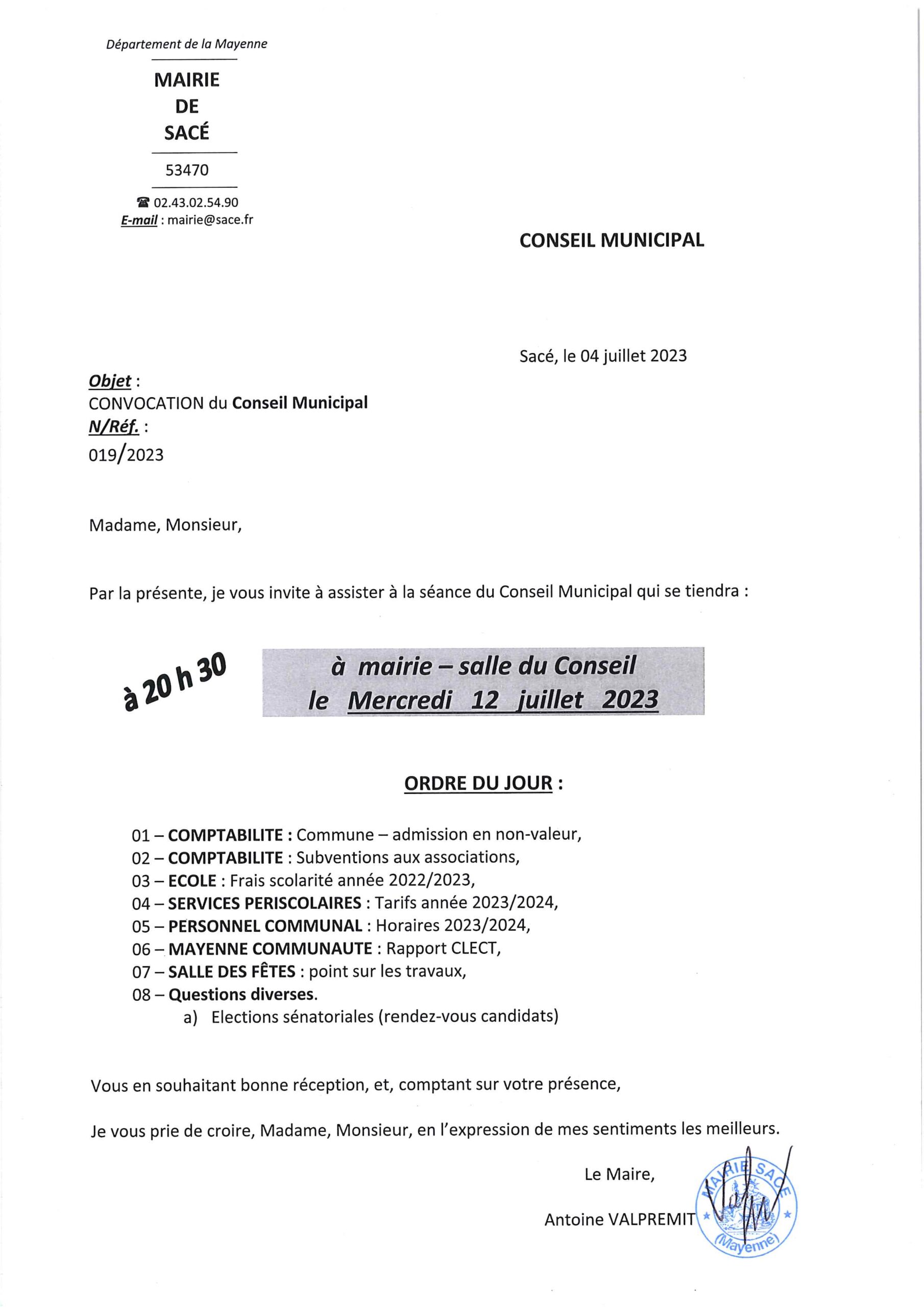 Département de la Mayenne

MAIRIE
DE
SACÉ

53470

☎ 02.43.02.54.90
E-mail : mairie@sace.fr

CONSEIL MUNICIPAL

Sacé, le 04 juillet 2023

Objet :
CONVOCATION du Conseil Municipal
N/Réf. :
019/2023

Madame, Monsieur,

Par la présente, je vous invite à assister à la séance du Conseil Municipal qui se tiendra :

à 20 h 30

à mairie – salle du Conseil
le Mercredi 12 juillet 2023

ORDRE DU JOUR :

01 – COMPTABILITE : Commune – admission en non-valeur,
02 – COMPTABILITE : Subventions aux associations,
03 – ECOLE : Frais scolarité année 2022/2023,
04 – SERVICES PERISCOLAIRES : Tarifs année 2023/2024,
05 – PERSONNEL COMMUNAL : Horaires 2023/2024,
06 – MAYENNE COMMUNAUTE : Rapport CLECT,
07 – SALLE DES FÊTES : point sur les travaux,
08 – Questions diverses.
a) Elections sénatoriales (rendez-vous candidats)

Vous en souhaitant bonne réception, et, comptant sur votre présence,

Je vous prie de croire, Madame, Monsieur, en l'expression de mes sentiments les meilleurs.

Le Maire,

Antoine VALPREMIT

MAIRIE SACÉ (Mayenne)